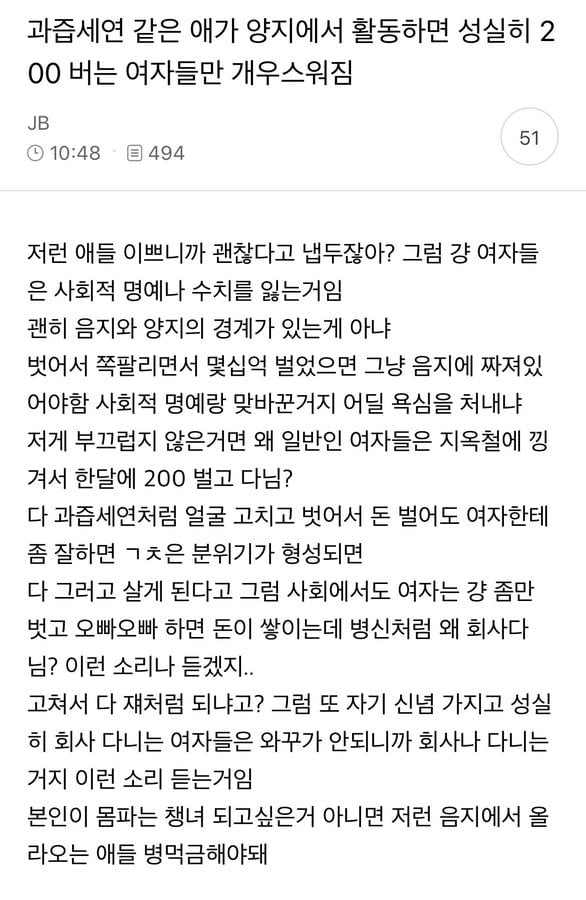 과즙세연 같은 애가 양지에서 활동하면 성실히 200 버는 여자들만 개우스워짐

JB
10:48 · 494

51

저런 애들 이쁘니까 괜찮다고 냅두잖아? 그럼 걍 여자들은 사회적 명예나 수치를 잃는거임
괜히 음지와 양지의 경계가 있는게 아냐
벗어서 쪽팔리면서 몇십억 벌었으면 그냥 음지에 짜져있어야함 사회적 명예랑 맞바꾼거지 어딜 욕심을 처내냐
저게 부끄럽지 않은거면 왜 일반인 여자들은 지옥철에 낑겨서 한달에 200 벌고 다님?
다 과즙세연처럼 얼굴 고치고 벗어서 돈 벌어도 여자한테 좀 잘하면 ㄱㅊ은 분위기가 형성되면
다 그러고 살게 된다고 그럼 사회에서도 여자는 걍 좀만 벗고 오빠오빠 하면 돈이 쌓이는데 병신처럼 왜 회사다님? 이런 소리나 듣겠지..
고쳐서 다 쟤처럼 되냐고? 그럼 또 자기 신념 가지고 성실히 회사 다니는 여자들은 와꾸가 안되니까 회사나 다니는거지 이런 소리 듣는거임
본인이 몸파는 챙녀 되고싶은거 아니면 저런 음지에서 올라오는 애들 병먹금해야돼